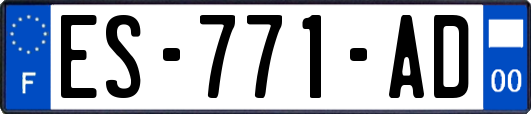 F

ES-771-AD

00